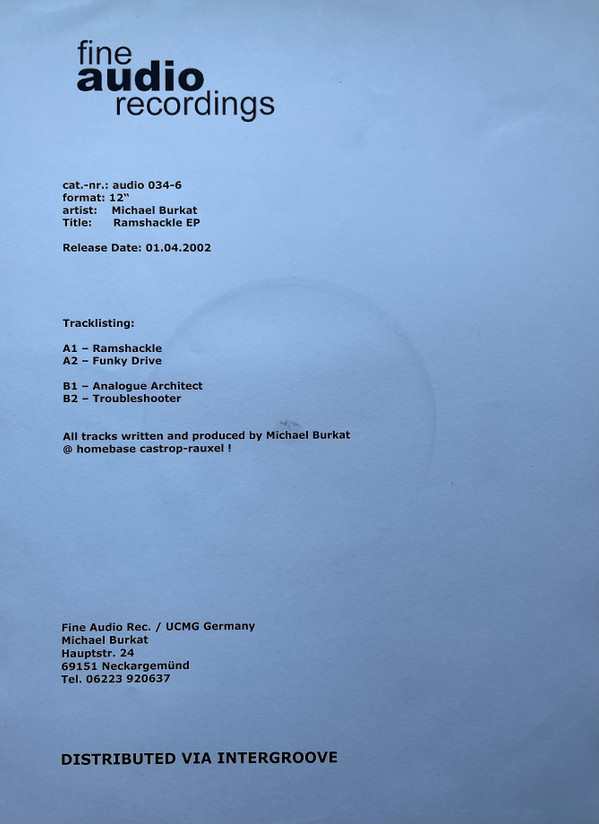 fine
audio
recordings

cat.-nr.: audio 034-6
format: 12"
artist: Michael Burkat
Title: Ramshackle EP

Release Date: 01.04.2002

Tracklisting:

A1 – Ramshackle
A2 – Funky Drive

B1 – Analogue Architect
B2 – Troubleshooter

All tracks written and produced by Michael Burkat
@ homebase castrop-rauxel !

Fine Audio Rec. / UCMG Germany
Michael Burkat
Hauptstr. 24
69151 Neckargemünd
Tel. 06223 920637

DISTRIBUTED VIA INTERGROOVE